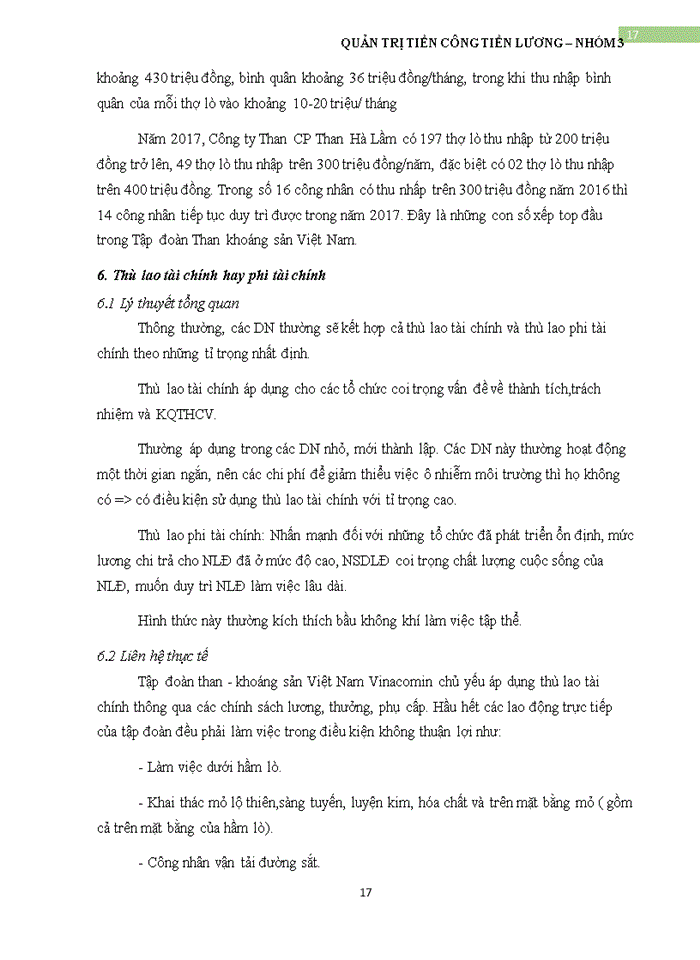 QUẢN TRỊ TIỀN CÔNG TIỀN LƯƠNG – NHÓM 3 17

khoảng 430 triệu đồng, bình quân khoảng 36 triệu đồng/tháng, trong khi thu nhập bình quân của mỗi thợ lò vào khoảng 10-20 triệu/ tháng

Năm 2017, Công ty Than CP Than Hà Lầm có 197 thợ lò thu nhập từ 200 triệu đồng trở lên, 49 thợ lò thu nhập trên 300 triệu đồng/năm, đặc biệt có 02 thợ lò thu nhập trên 400 triệu đồng. Trong số 16 công nhân có thu nhập trên 300 triệu đồng năm 2016 thì 14 công nhân tiếp tục duy trì được trong năm 2017. Đây là những con số xếp top đầu trong Tập đoàn Than khoáng sản Việt Nam.

6. Thù lao tài chính hay phi tài chính

6.1 Lý thuyết tổng quan

Thông thường, các DN thường sẽ kết hợp cả thù lao tài chính và thù lao phi tài chính theo những tỉ trọng nhất định.

Thù lao tài chính áp dụng cho các tổ chức coi trọng vấn đề về thành tích,trách nhiệm và KQTHCV.

Thường áp dụng trong các DN nhỏ, mới thành lập. Các DN này thường hoạt động một thời gian ngắn, nên các chi phí để giảm thiểu việc ô nhiễm môi trường thì họ không có => có điều kiện sử dụng thù lao tài chính với tỉ trọng cao.

Thù lao phi tài chính: Nhấn mạnh đối với những tổ chức đã phát triển ổn định, mức lương chi trả cho NLĐ đã ở mức độ cao, NSDLĐ coi trọng chất lượng cuộc sống của NLĐ, muốn duy trì NLĐ làm việc lâu dài.

Hình thức này thường kích thích bầu không khí làm việc tập thể.

6.2 Liên hệ thực tế

Tập đoàn than - khoáng sản Việt Nam Vinacomin chủ yếu áp dụng thù lao tài chính thông qua các chính sách lương, thưởng, phụ cấp. Hầu hết các lao động trực tiếp của tập đoàn đều phải làm việc trong điều kiện không thuận lợi như:

- Làm việc dưới hầm lò.

- Khai thác mỏ lộ thiên,sàng tuyển, luyện kim, hóa chất và trên mặt bằng mỏ ( gồm cả trên mặt bằng của hầm lò).

- Công nhân vận tải đường sắt.

17